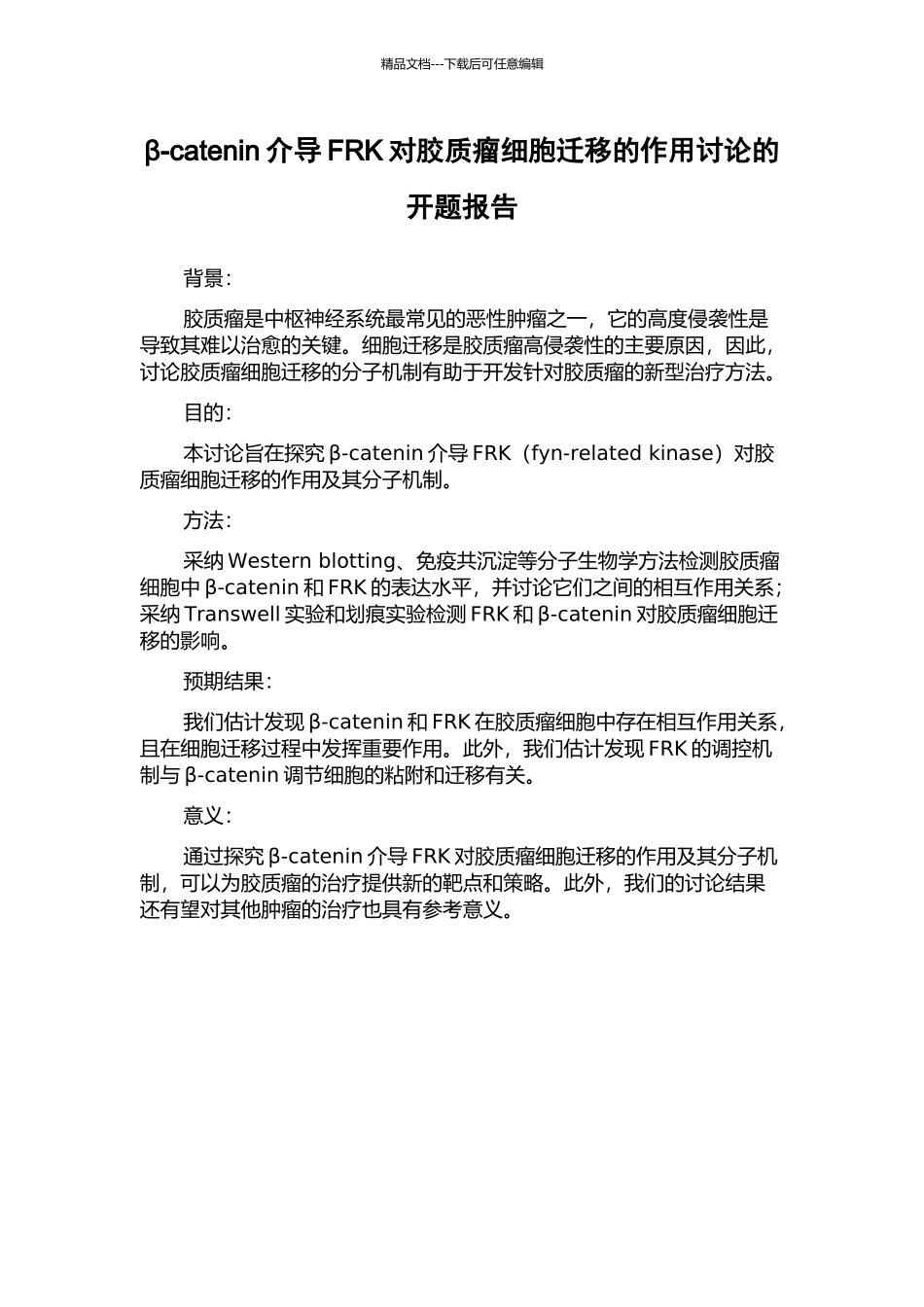 精品文档---下载后可任意编辑

β-catenin 介导 FRK 对胶质瘤细胞迁移的作用讨论的开题报告

背景：

胶质瘤是中枢神经系统最常见的恶性肿瘤之一，它的高度侵袭性是导致其难以治愈的关键。细胞迁移是胶质瘤高侵袭性的主要原因，因此，讨论胶质瘤细胞迁移的分子机制有助于开发针对胶质瘤的新型治疗方法。

目的：

本讨论旨在探究 β-catenin 介导 FRK（fyn-related kinase）对胶质瘤细胞迁移的作用及其分子机制。

方法：

采纳 Western blotting、免疫共沉淀等分子生物学方法检测胶质瘤细胞中 β-catenin 和 FRK 的表达水平，并讨论它们之间的相互作用关系；采纳 Transwell 实验和划痕实验检测 FRK 和 β-catenin 对胶质瘤细胞迁移的影响。

预期结果：

我们估计发现 β-catenin 和 FRK 在胶质瘤细胞中存在相互作用关系，且在细胞迁移过程中发挥重要作用。此外，我们估计发现 FRK 的调控机制与 β-catenin 调节细胞的粘附和迁移有关。

意义：

通过探究 β-catenin 介导 FRK 对胶质瘤细胞迁移的作用及其分子机制，可以为胶质瘤的治疗提供新的靶点和策略。此外，我们的讨论结果还有望对其他肿瘤的治疗也具有参考意义。